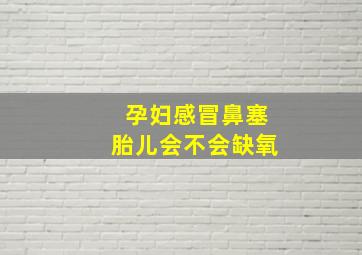 孕妇感冒鼻塞
胎儿会不会缺氧